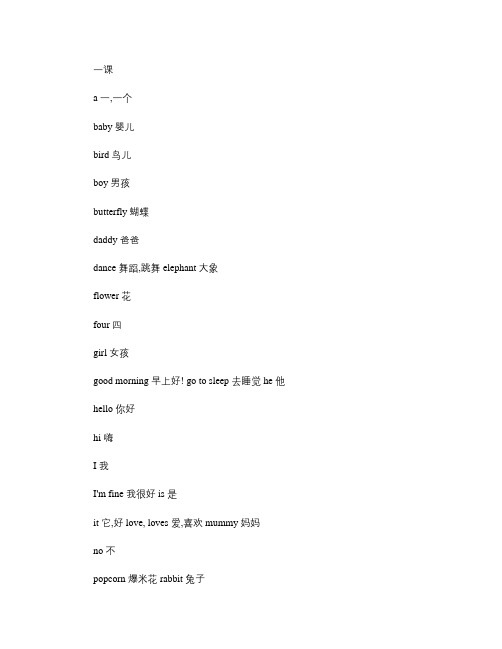 一课

a 一,一个

baby 婴儿

bird 鸟儿

boy 男孩

butterfly 蝴蝶

daddy 爸爸

dance 舞蹈,跳舞 elephant 大象

flower 花

four 四

girl 女孩

good morning 早上好! go to sleep 去睡觉 he 他

hello 你好

hi 嗨

I 我

I'm fine 我很好 is 是

it 它,好 love, loves 爱,喜欢 mummy 妈妈

no 不

popcorn 爆米花 rabbit 兔子